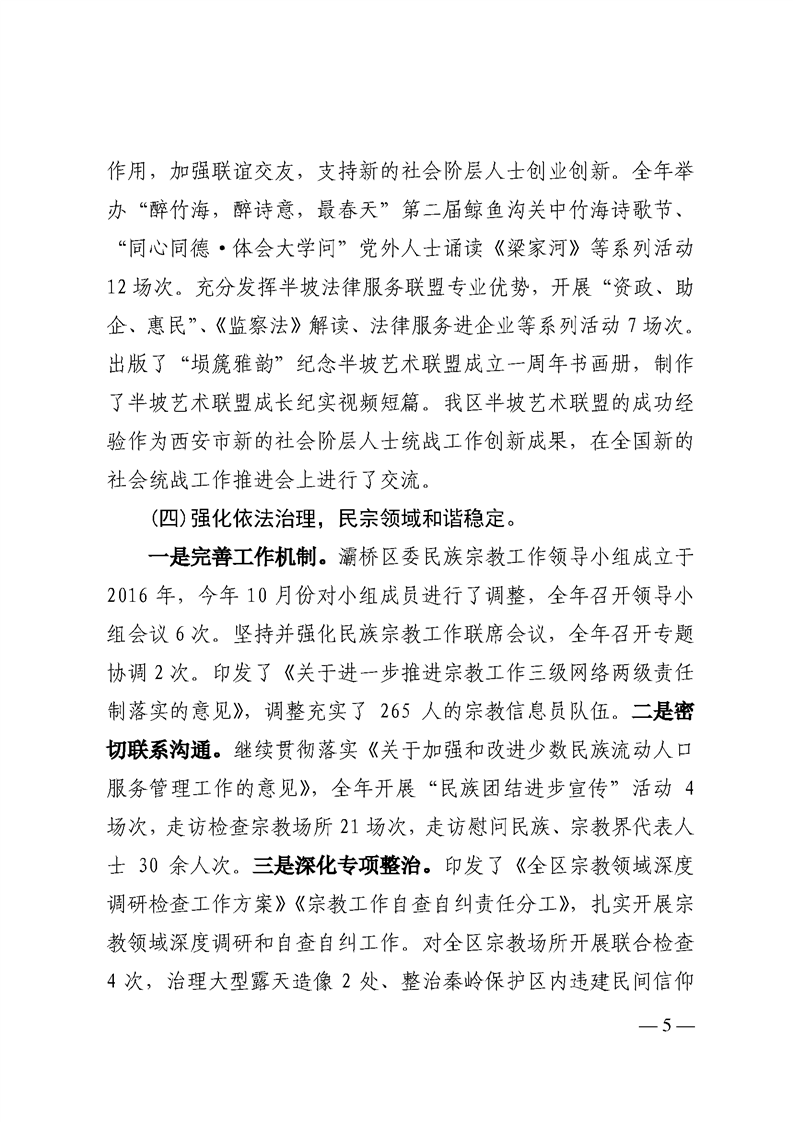 作用，加强联谊交友，支持新的社会阶层人士创业创新。全年举办“醉竹海，醉诗意，最春天”第二届鲸鱼沟关中竹海诗歌节、“同心同德·体会大学问”党外人士诵读《梁家河》等系列活动12场次。充分发挥半坡法律服务联盟专业优势，开展“资政、助企、惠民”、《监察法》解读、法律服务进企业等系列活动7场次。出版了“埙篪雅韵”纪念半坡艺术联盟成立一周年书画册，制作了半坡艺术联盟成长纪实视频短篇。我区半坡艺术联盟的成功经验作为西安市新的社会阶层人士统战工作创新成果，在全国新的社会统战工作推进会上进行了交流。

(四)强化依法治理，民宗领域和谐稳定。

一是完善工作机制。灞桥区委民族宗教工作领导小组成立于2016年，今年10月份对小组成员进行了调整，全年召开领导小组会议6次。坚持并强化民族宗教工作联席会议，全年召开专题协调2次。印发了《关于进一步推进宗教工作三级网络两级责任制落实的意见》，调整充实了265人的宗教信息员队伍。二是密切联系沟通。继续贯彻落实《关于加强和改进少数民族流动人口服务管理工作的意见》，全年开展“民族团结进步宣传”活动4场次，走访检查宗教场所21场次，走访慰问民族、宗教界代表人士30余人次。三是深化专项整治。印发了《全区宗教领域深度调研检查工作方案》《宗教工作自查自纠责任分工》，扎实开展宗教领域深度调研和自查自纠工作。对全区宗教场所开展联合检查4次，治理大型露天造像2处、整治秦岭保护区内违建民间信仰

— 5 —